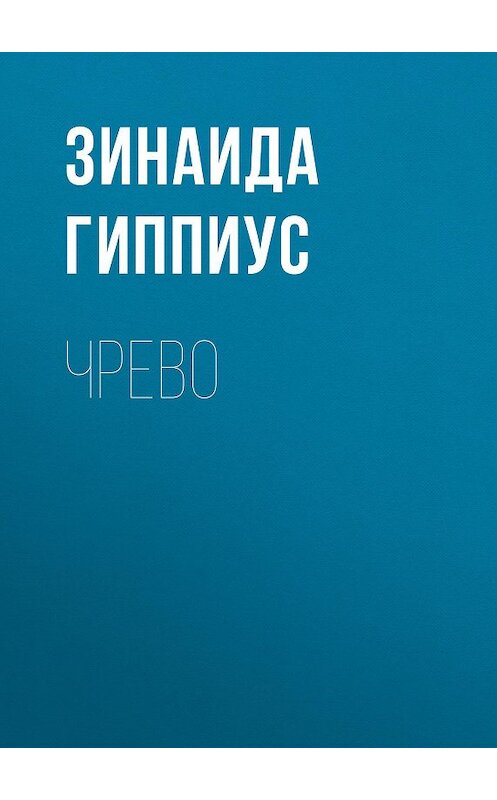 ЗИНАИДА
ГИППИУС

ЧРЕВО